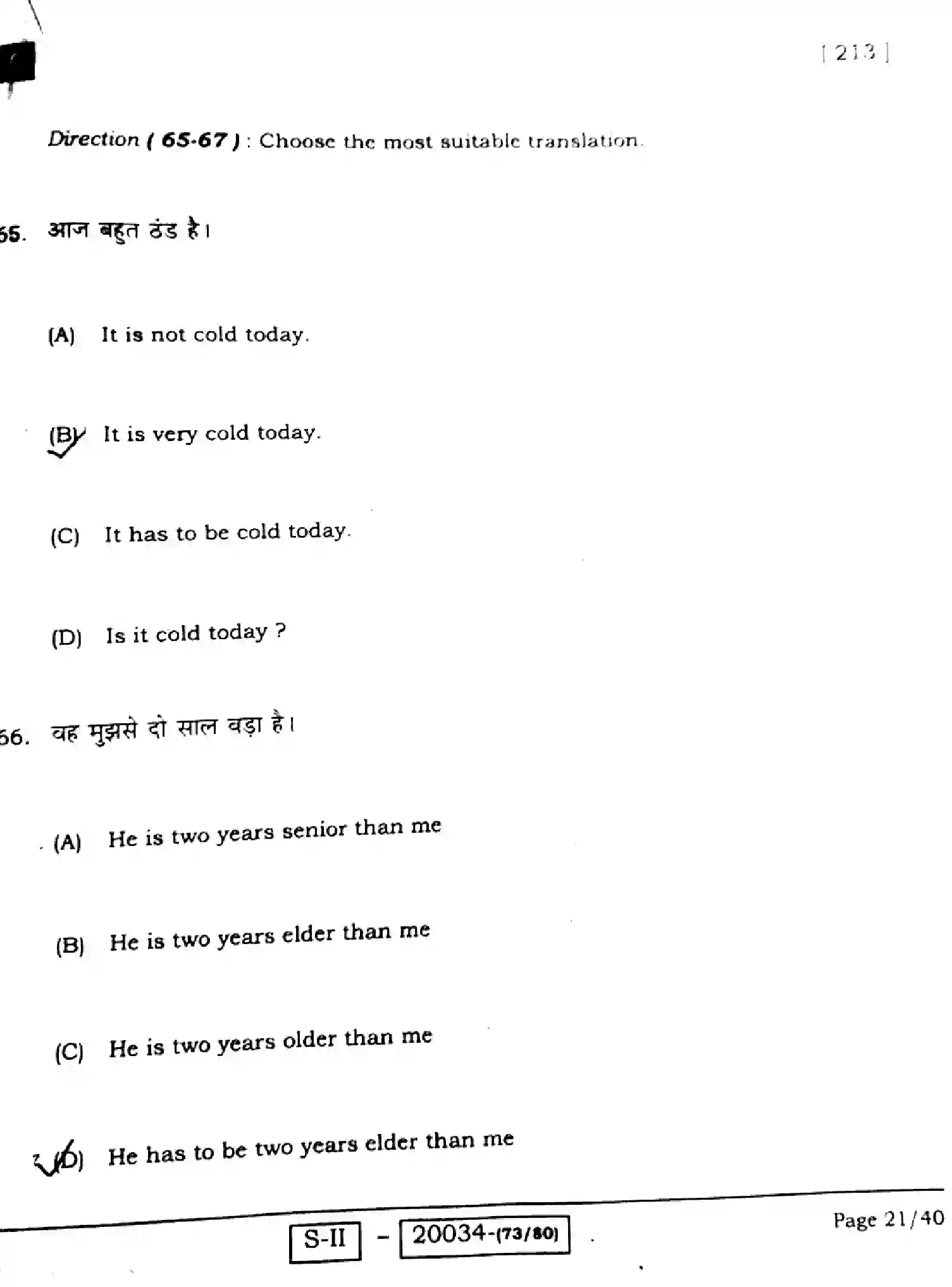 [ 213 ]

Direction ( 65-67 ) : Choose the most suitable translation.

65. आज बहुत ठंड है।

(A) It is not cold today.

(B) It is very cold today.

(C) It has to be cold today.

(D) Is it cold today ?

66. वह मुझसे दो साल बड़ा है।

(A) He is two years senior than me

(B) He is two years elder than me

(C) He is two years older than me

(D) He has to be two years elder than me

S-II - 20034-(73/80)

Page 21/40